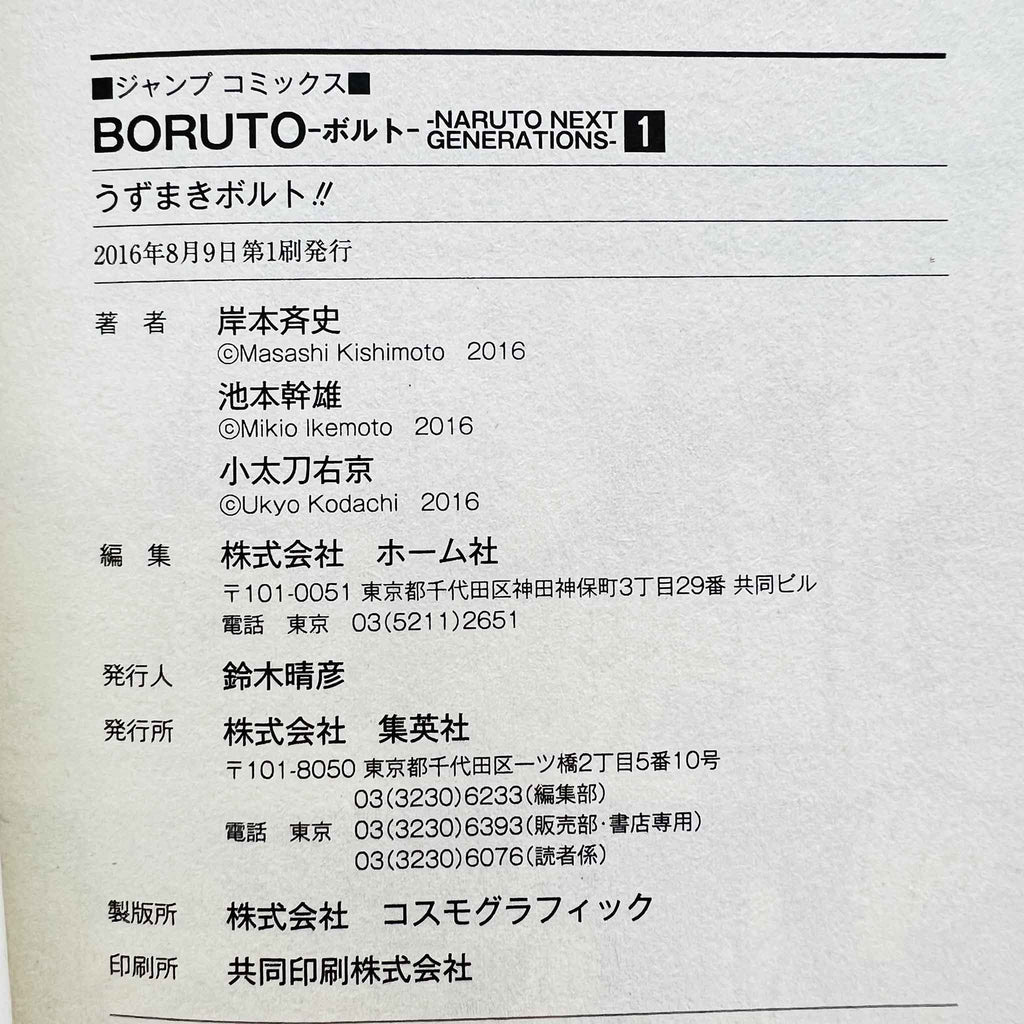 ■ジャンプ コミックス■

BORUTO-ボルト- -NARUTO NEXT GENERATIONS- 1

うずまきボルト!!

2016年8月9日 第1刷発行

著 者 岸本斉史
©Masashi Kishimoto 2016
池本幹雄
©Mikio Ikemoto 2016
小太刀右京
©Ukyo Kodachi 2016

編 集 株式会社 ホーム社
〒101-0051 東京都千代田区神田神保町3丁目29番 共同ビル
電話 東京 03(5211)2651

発行人 鈴木晴彦

発行所 株式会社 集英社
〒101-8050 東京都千代田区一ツ橋2丁目5番10号
03(3230)6233(編集部)
電話 東京 03(3230)6393(販売部・書店専用)
03(3230)6076(読者係)

製版所 株式会社 コスモグラフィック

印刷所 共同印刷株式会社